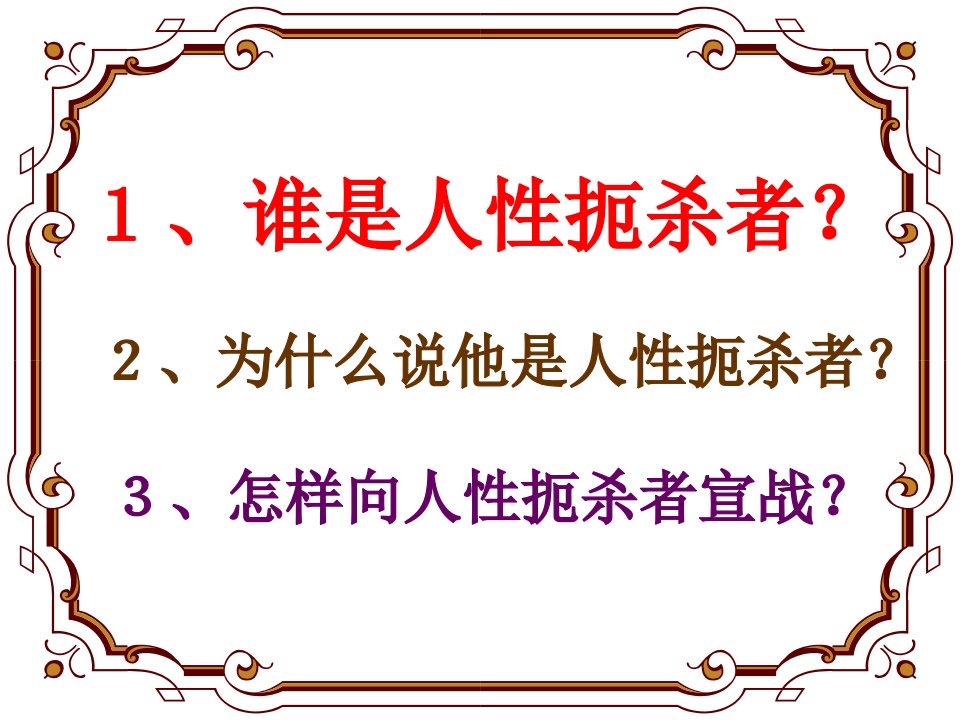 1、谁是人性扼杀者？

2、为什么说他是人性扼杀者？

3、怎样向人性扼杀者宣战？